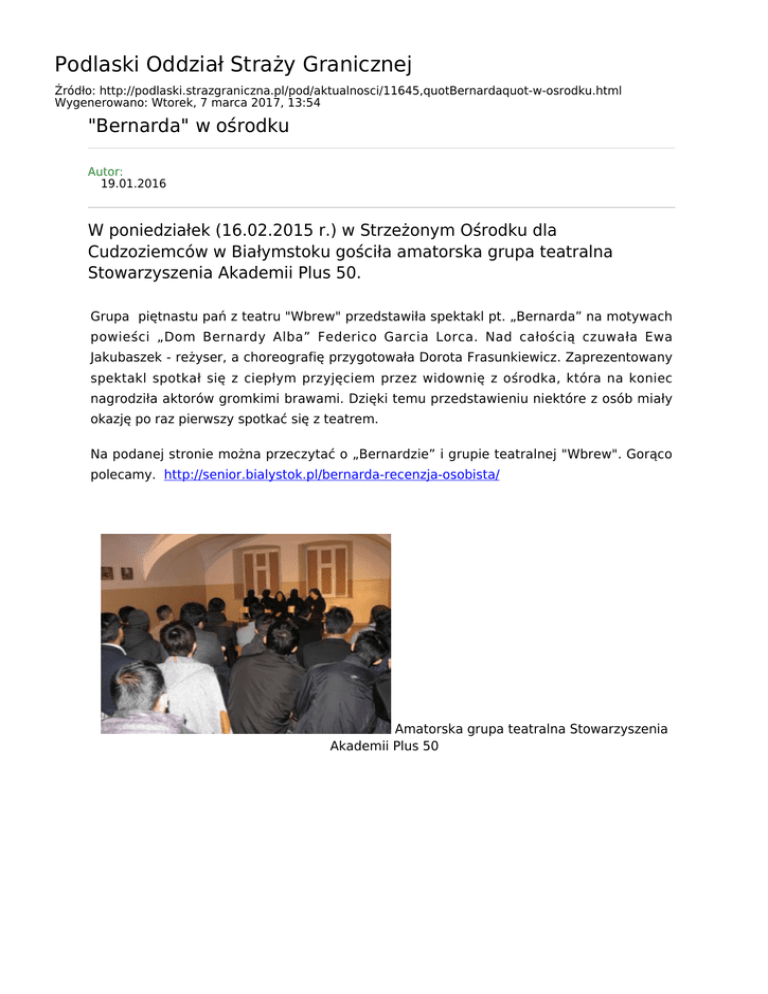 Podlaski Oddział Straży Granicznej

Źródło: http://podlaski.strazgraniczna.pl/pod/aktualnosci/11645,quotBernardaquot-w-osrodku.html
Wygenerowano: Wtorek, 7 marca 2017, 13:54

"Bernarda" w ośrodku

Autor:
19.01.2016

W poniedziałek (16.02.2015 r.) w Strzeżonym Ośrodku dla Cudzoziemców w Białymstoku gościła amatorska grupa teatralna Stowarzyszenia Akademii Plus 50.

Grupa piętnastu pań z teatru "Wbrew" przedstawiła spektakl pt. „Bernarda” na motywach powieści „Dom Bernardy Alba” Federico Garcia Lorca. Nad całością czuwała Ewa Jakubaszek - reżyser, a choreografię przygotowała Dorota Frasunkiewicz. Zaprezentowany spektakl spotkał się z ciepłym przyjęciem przez widownię z ośrodka, która na koniec nagrodziła aktorów gromkimi brawami. Dzięki temu przedstawieniu niektóre z osób miały okazję po raz pierwszy spotkać się z teatrem.

Na podanej stronie można przeczytać o „Bernardzie” i grupie teatralnej "Wbrew". Gorąco polecamy. http://senior.bialystok.pl/bernarda-recenzja-osobista/

Amatorska grupa teatralna Stowarzyszenia Akademii Plus 50